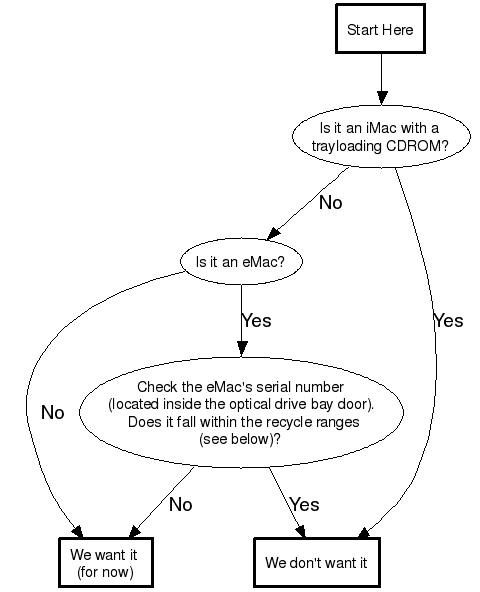 Start Here

Is it an iMac with a trayloading CDROM?

No

Yes

Is it an eMac?

Yes

No

Check the eMac's serial number (located inside the optical drive bay door). Does it fall within the recycle ranges (see below)?

No

Yes

We want it (for now)

We don't want it